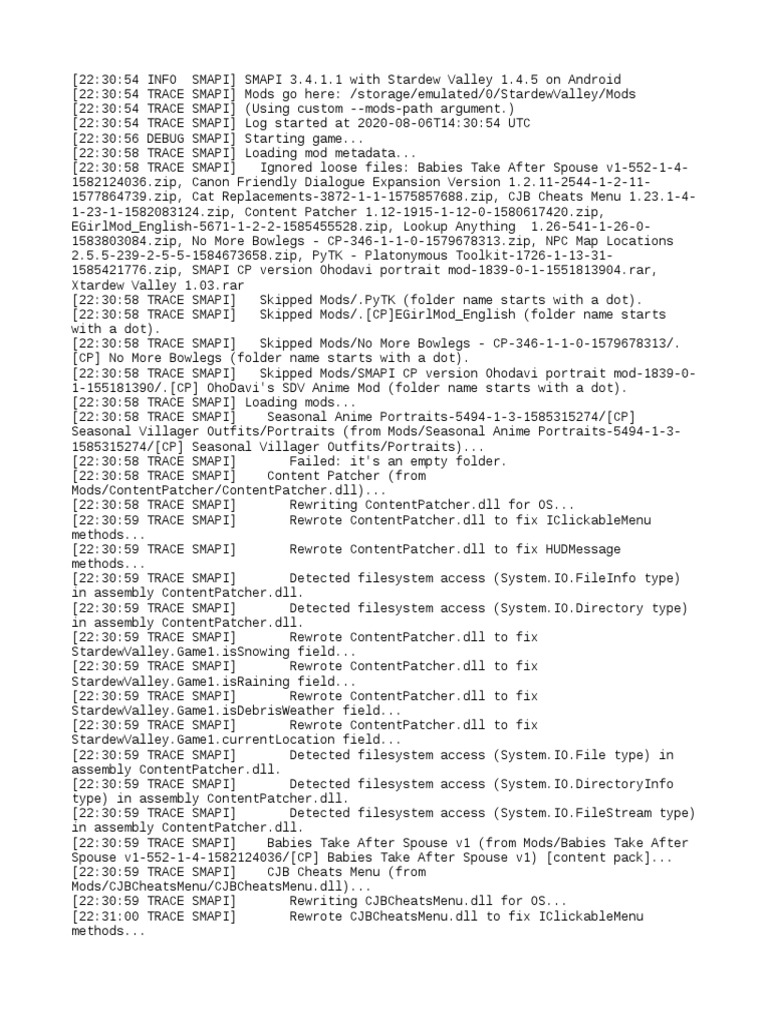 [22:30:54 INFO  SMAPI] SMAPI 3.4.1.1 with Stardew Valley 1.4.5 on Android
[22:30:54 TRACE SMAPI] Mods go here: /storage/emulated/0/StardewValley/Mods
[22:30:54 TRACE SMAPI] (Using custom --mods-path argument.)
[22:30:54 TRACE SMAPI] Log started at 2020-08-06T14:30:54 UTC
[22:30:56 DEBUG SMAPI] Starting game...
[22:30:58 TRACE SMAPI] Loading mod metadata...
[22:30:58 TRACE SMAPI]   Ignored loose files: Babies Take After Spouse v1-552-1-4-1582124036.zip, Canon Friendly Dialogue Expansion Version 1.2.11-2544-1-2-11-1577864739.zip, Cat Replacements-3872-1-1-1575857688.zip, CJB Cheats Menu 1.23.1-4-1-23-1-1582083124.zip, Content Patcher 1.12-1915-1-12-0-1580617420.zip, EGirlMod_English-5671-1-2-2-1585455528.zip, Lookup Anything  1.26-541-1-26-0-1583803084.zip, No More Bowlegs - CP-346-1-1-0-1579678313.zip, NPC Map Locations 2.5.5-239-2-5-5-1584673658.zip, PyTK - Platonymous Toolkit-1726-1-13-31-1585421776.zip, SMAPI CP version Ohodavi portrait mod-1839-0-1-1551813904.rar, Xtardew Valley 1.03.rar
[22:30:58 TRACE SMAPI]   Skipped Mods/.PyTK (folder name starts with a dot).
[22:30:58 TRACE SMAPI]   Skipped Mods/.[CP]EGirlMod_English (folder name starts with a dot).
[22:30:58 TRACE SMAPI]   Skipped Mods/No More Bowlegs - CP-346-1-1-0-1579678313/.[CP] No More Bowlegs (folder name starts with a dot).
[22:30:58 TRACE SMAPI]   Skipped Mods/SMAPI CP version Ohodavi portrait mod-1839-0-1-155181390/.[CP] OhoDavi's SDV Anime Mod (folder name starts with a dot).
[22:30:58 TRACE SMAPI] Loading mods...
[22:30:58 TRACE SMAPI]    Seasonal Anime Portraits-5494-1-3-1585315274/[CP] Seasonal Villager Outfits/Portraits (from Mods/Seasonal Anime Portraits-5494-1-3-1585315274/[CP] Seasonal Villager Outfits/Portraits)...
[22:30:58 TRACE SMAPI]       Failed: it's an empty folder.
[22:30:58 TRACE SMAPI]    Content Patcher (from Mods/ContentPatcher/ContentPatcher.dll)...
[22:30:58 TRACE SMAPI]       Rewriting ContentPatcher.dll for OS...
[22:30:59 TRACE SMAPI]       Rewrote ContentPatcher.dll to fix IClickableMenu methods...
[22:30:59 TRACE SMAPI]       Rewrote ContentPatcher.dll to fix HUDMessage methods...
[22:30:59 TRACE SMAPI]       Detected filesystem access (System.IO.FileInfo type) in assembly ContentPatcher.dll.
[22:30:59 TRACE SMAPI]       Detected filesystem access (System.IO.Directory type) in assembly ContentPatcher.dll.
[22:30:59 TRACE SMAPI]       Rewrote ContentPatcher.dll to fix StardewValley.Game1.isSnowing field...
[22:30:59 TRACE SMAPI]       Rewrote ContentPatcher.dll to fix StardewValley.Game1.isRaining field...
[22:30:59 TRACE SMAPI]       Rewrote ContentPatcher.dll to fix StardewValley.Game1.isDebrisWeather field...
[22:30:59 TRACE SMAPI]       Rewrote ContentPatcher.dll to fix StardewValley.Game1.currentLocation field...
[22:30:59 TRACE SMAPI]       Detected filesystem access (System.IO.File type) in assembly ContentPatcher.dll.
[22:30:59 TRACE SMAPI]       Detected filesystem access (System.IO.DirectoryInfo type) in assembly ContentPatcher.dll.
[22:30:59 TRACE SMAPI]       Detected filesystem access (System.IO.FileStream type) in assembly ContentPatcher.dll.
[22:30:59 TRACE SMAPI]    Babies Take After Spouse v1 (from Mods/Babies Take After Spouse v1-552-1-4-1582124036/[CP] Babies Take After Spouse v1) [content pack]...
[22:30:59 TRACE SMAPI]    CJB Cheats Menu (from Mods/CJBCheatsMenu/CJBCheatsMenu.dll)...
[22:30:59 TRACE SMAPI]       Rewriting CJBCheatsMenu.dll for OS...
[22:31:00 TRACE SMAPI]       Rewrote CJBCheatsMenu.dll to fix IClickableMenu methods...